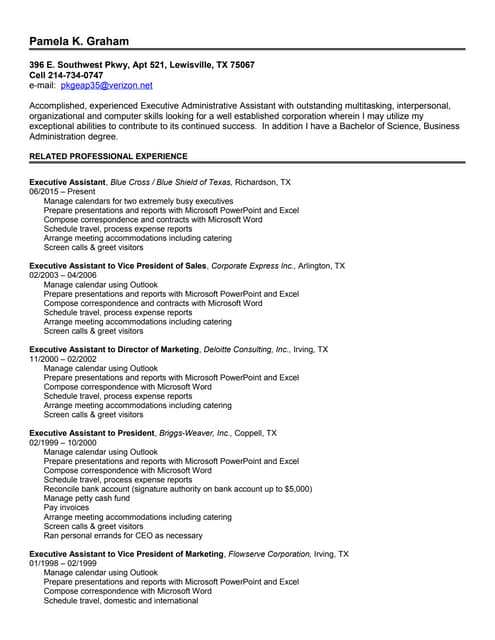 Pamela K. Graham

396 E. Southwest Pkwy, Apt 521, Lewisville, TX 75067
Cell 214-734-0747
e-mail: pkgeap35@verizon.net

Accomplished, experienced Executive Administrative Assistant with outstanding multitasking, interpersonal, organizational and computer skills looking for a well established corporation wherein I may utilize my exceptional abilities to contribute to its continued success. In addition I have a Bachelor of Science, Business Administration degree.

RELATED PROFESSIONAL EXPERIENCE

Executive Assistant, Blue Cross / Blue Shield of Texas, Richardson, TX
06/2015 – Present
Manage calendars for two extremely busy executives
Prepare presentations and reports with Microsoft PowerPoint and Excel
Compose correspondence and contracts with Microsoft Word
Schedule travel, process expense reports
Arrange meeting accommodations including catering
Screen calls & greet visitors

Executive Assistant to Vice President of Sales, Corporate Express Inc., Arlington, TX
02/2003 – 04/2006
Manage calendar using Outlook
Prepare presentations and reports with Microsoft PowerPoint and Excel
Compose correspondence and contracts with Microsoft Word
Schedule travel, process expense reports
Arrange meeting accommodations including catering
Screen calls & greet visitors

Executive Assistant to Director of Marketing, Deloitte Consulting, Inc., Irving, TX
11/2000 – 02/2002
Manage calendar using Outlook
Prepare presentations and reports with Microsoft PowerPoint and Excel
Compose correspondence with Microsoft Word
Schedule travel, process expense reports
Arrange meeting accommodations including catering
Screen calls & greet visitors

Executive Assistant to President, Briggs-Weaver, Inc., Coppell, TX
02/1999 – 10/2000
Manage calendar using Outlook
Prepare presentations and reports with Microsoft PowerPoint and Excel
Compose correspondence with Microsoft Word
Schedule travel, process expense reports
Reconcile bank account (signature authority on bank account up to $5,000)
Manage petty cash fund
Pay invoices
Arrange meeting accommodations including catering
Screen calls & greet visitors
Ran personal errands for CEO as necessary

Executive Assistant to Vice President of Marketing, Flowserve Corporation, Irving, TX
01/1998 – 02/1999
Manage calendar using Outlook
Prepare presentations and reports with Microsoft PowerPoint and Excel
Compose correspondence with Microsoft Word
Schedule travel, domestic and international